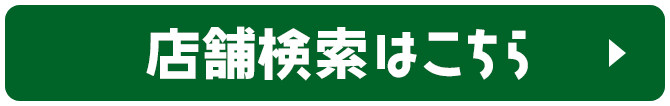 店舗検索はこちら